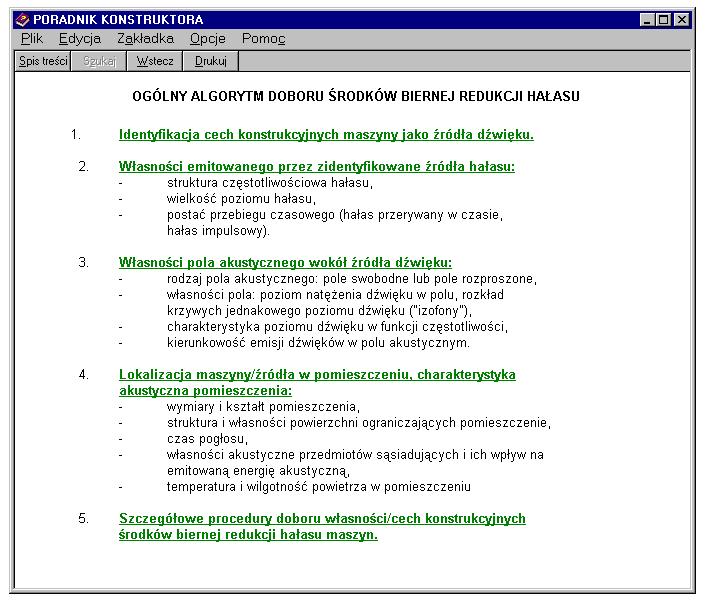 PORADNIK KONSTRUKTORA

Plik Edycja Zakładka Opcje Pomoc

Spis treści Szukaj Wstecz Drukuj

OGÓLNY ALGORYTM DOBORU ŚRODKÓW BIERNEJ REDUKCJI HAŁASU

1. Identyfikacja cech konstrukcyjnych maszyny jako źródła dźwięku.

2. Własności emitowanego przez zidentyfikowane źródła hałasu:
- struktura częstotliwościowa hałasu,
- wielkość poziomu hałasu,
- postać przebiegu czasowego (hałas przerywany w czasie, hałas impulsowy).

3. Własności pola akustycznego wokół źródła dźwięku:
- rodzaj pola akustycznego: pole swobodne lub pole rozproszone,
- własności pola: poziom natężenia dźwięku w polu, rozkład krzywych jednakowego poziomu dźwięku ("izofony"),
- charakterystyka poziomu dźwięku w funkcji częstotliwości,
- kierunkowość emisji dźwięków w polu akustycznym.

4. Lokalizacja maszyny/źródła w pomieszczeniu, charakterystyka akustyczna pomieszczenia:
- wymiary i kształt pomieszczenia,
- struktura i własności powierzchni ograniczających pomieszczenie,
- czas pogłosu,
- własności akustyczne przedmiotów sąsiadujących i ich wpływ na emitowaną energię akustyczną,
- temperatura i wilgotność powietrza w pomieszczeniu

5. Szczegółowe procedury doboru własności/cech konstrukcyjnych środków biernej redukcji hałasu maszyn.